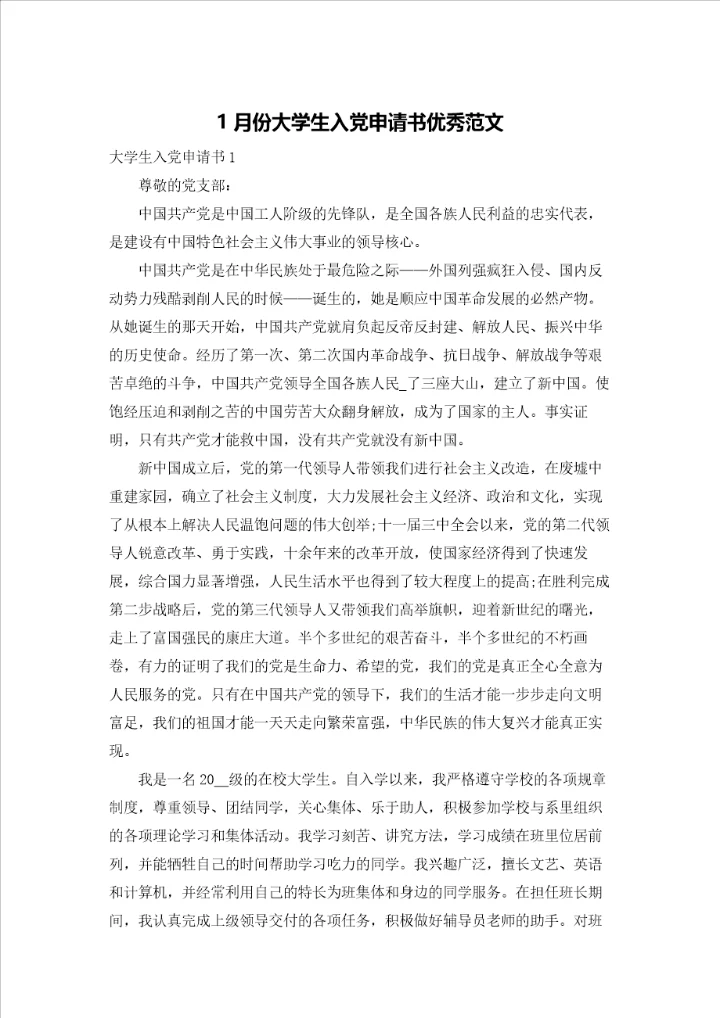 1 月份大学生入党申请书优秀范文

大学生入党申请书 1

尊敬的党支部：

中国共产党是中国工人阶级的先锋队，是全国各族人民利益的忠实代表，是建设有中国特色社会主义伟大事业的领导核心。

中国共产党是在中华民族处于最危险之际——外国列强疯狂入侵、国内反动势力残酷剥削人民的时候——诞生的，她是顺应中国革命发展的必然产物。从她诞生的那天开始，中国共产党就肩负起反帝反封建、解放人民、振兴中华的历史使命。经历了第一次、第二次国内革命战争、抗日战争、解放战争等艰苦卓绝的斗争，中国共产党领导全国各族人民_了三座大山，建立了新中国。使饱经压迫和剥削之苦的中国劳苦大众翻身解放，成为了国家的主人。事实证明，只有共产党才能救中国，没有共产党就没有新中国。

新中国成立后，党的第一代领导人带领我们进行社会主义改造，在废墟中重建家园，确立了社会主义制度，大力发展社会主义经济、政治和文化，实现了从根本上解决人民温饱问题的伟大创举;十一届三中全会以来，党的第二代领导人锐意改革、勇于实践，十余年来的改革开放，使国家经济得到了快速发展，综合国力显著增强，人民生活水平也得到了较大程度上的提高;在胜利完成第二步战略后，党的第三代领导人又带领我们高举旗帜，迎着新世纪的曙光，走上了富国强民的康庄大道。半个多世纪的艰苦奋斗，半个多世纪的不朽画卷，有力的证明了我们的党是生命力、希望的党，我们的党是真正全心全意为人民服务的党。只有在中国共产党的领导下，我们的生活才能一步步走向文明富足，我们的祖国才能一天天走向繁荣富强，中华民族的伟大复兴才能真正实现。

我是一名 20__级的在校大学生。自入学以来，我严格遵守学校的各项规章制度，尊重领导、团结同学，关心集体、乐于助人，积极参加学校与系里组织的各项理论学习和集体活动。我学习刻苦、讲究方法，学习成绩在班里位居前列，并能牺牲自己的时间帮助学习吃力的同学。我兴趣广泛，擅长文艺、英语和计算机，并经常利用自己的特长为班集体和身边的同学服务。在担任班长期间，我认真完成上级领导交付的各项任务，积极做好辅导员老师的助手。对班